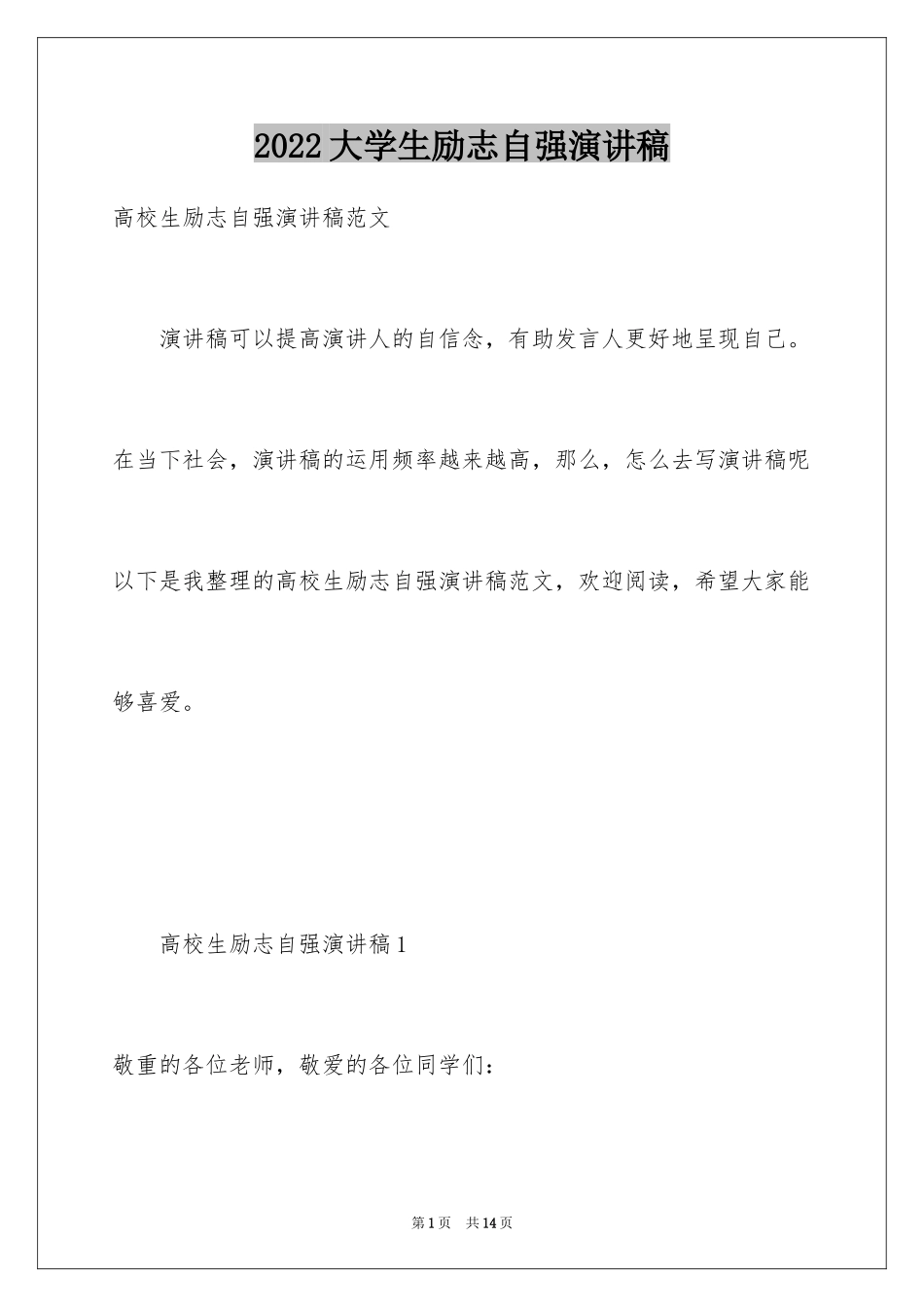 2022大学生励志自强演讲稿

高校生励志自强演讲稿范文

演讲稿可以提高演讲人的自信念，有助发言人更好地呈现自己。在当下社会，演讲稿的运用频率越来越高，那么，怎么去写演讲稿呢以下是我整理的高校生励志自强演讲稿范文，欢迎阅读，希望大家能够喜爱。

高校生励志自强演讲稿1

敬重的各位老师，敬爱的各位同学们：

第1页 共14页